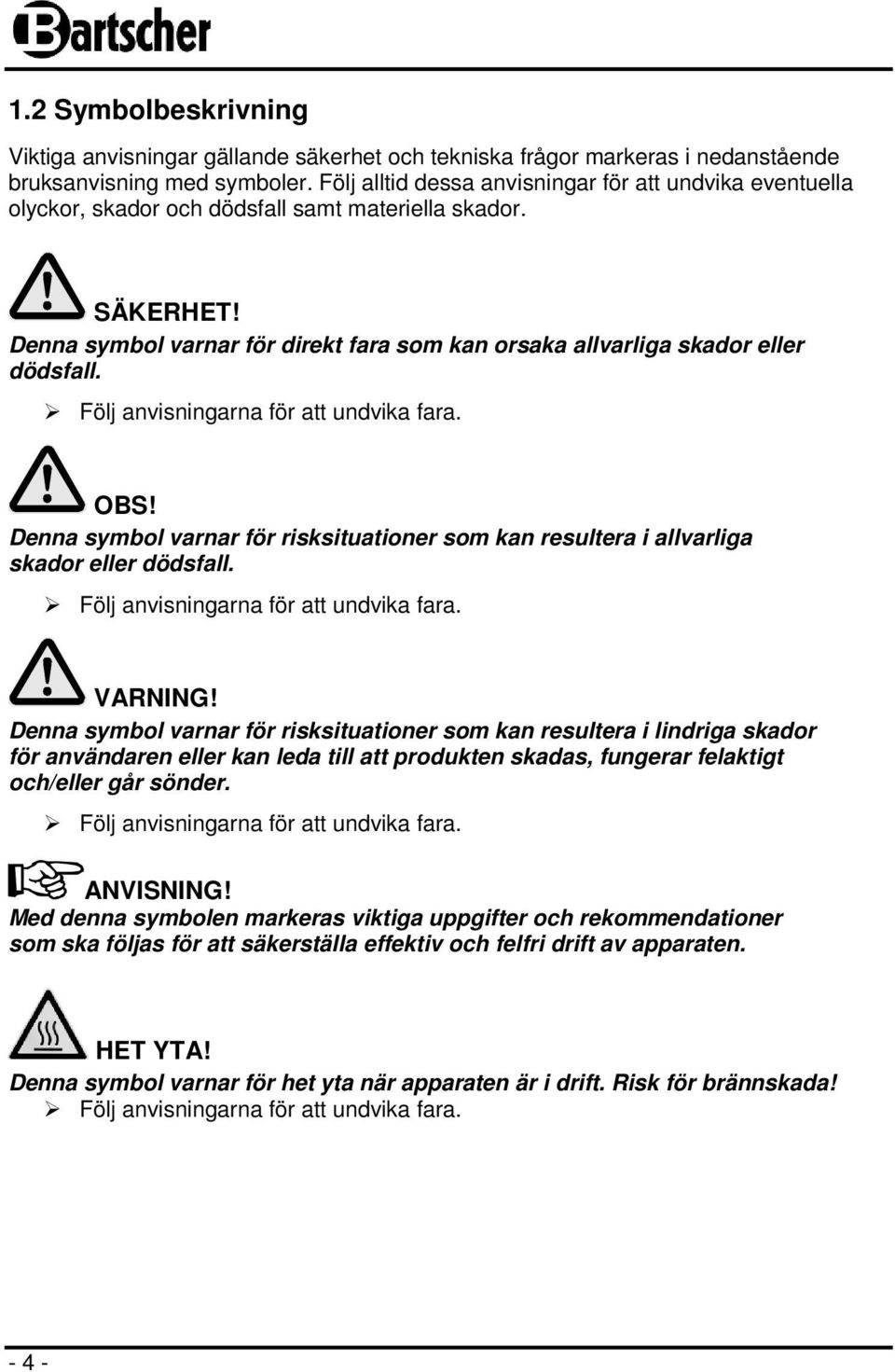 Bartscher

1.2 Symbolbeskrivning

Viktiga anvisningar gällande säkerhet och tekniska frågor markeras i nedanstående bruksanvisning med symboler. Följ alltid dessa anvisningar för att undvika eventuella olyckor, skador och dödsfall samt materiella skador.

SÄKERHET!
Denna symbol varnar för direkt fara som kan orsaka allvarliga skador eller dödsfall.
➢ Följ anvisningarna för att undvika fara.

OBS!
Denna symbol varnar för risksituationer som kan resultera i allvarliga skador eller dödsfall.
➢ Följ anvisningarna för att undvika fara.

VARNING!
Denna symbol varnar för risksituationer som kan resultera i lindriga skador för användaren eller kan leda till att produkten skadas, fungerar felaktigt och/eller går sönder.
➢ Följ anvisningarna för att undvika fara.

ANVISNING!
Med denna symbolen markeras viktiga uppgifter och rekommendationer som ska följas för att säkerställa effektiv och felfri drift av apparaten.

HET YTA!
Denna symbol varnar för het yta när apparaten är i drift. Risk för brännskada!
➢ Följ anvisningarna för att undvika fara.

- 4 -